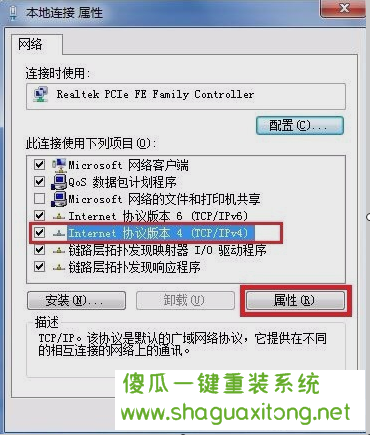 本地连接 属性

网络

连接时使用:

Realtek PCIe FE Family Controller

配置(C)...

此连接使用下列项目(O):

Microsoft 网络客户端
QoS 数据包计划程序
Microsoft 网络的文件和打印机共享
Internet 协议版本 6 (TCP/IPv6)
Internet 协议版本 4 (TCP/IPv4)
链路层拓扑发现映射器 I/O 驱动程序
链路层拓扑发现响应程序

安装(N)... 卸载(U) 属性(R)

描述
TCP/IP。该协议是默认的广域网络协议，它提供在不同的相互连接的网络上的通讯。

傻瓜一键重装系统
www.shaguaxitong.net